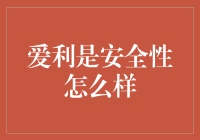 爱利是安全性怎么样